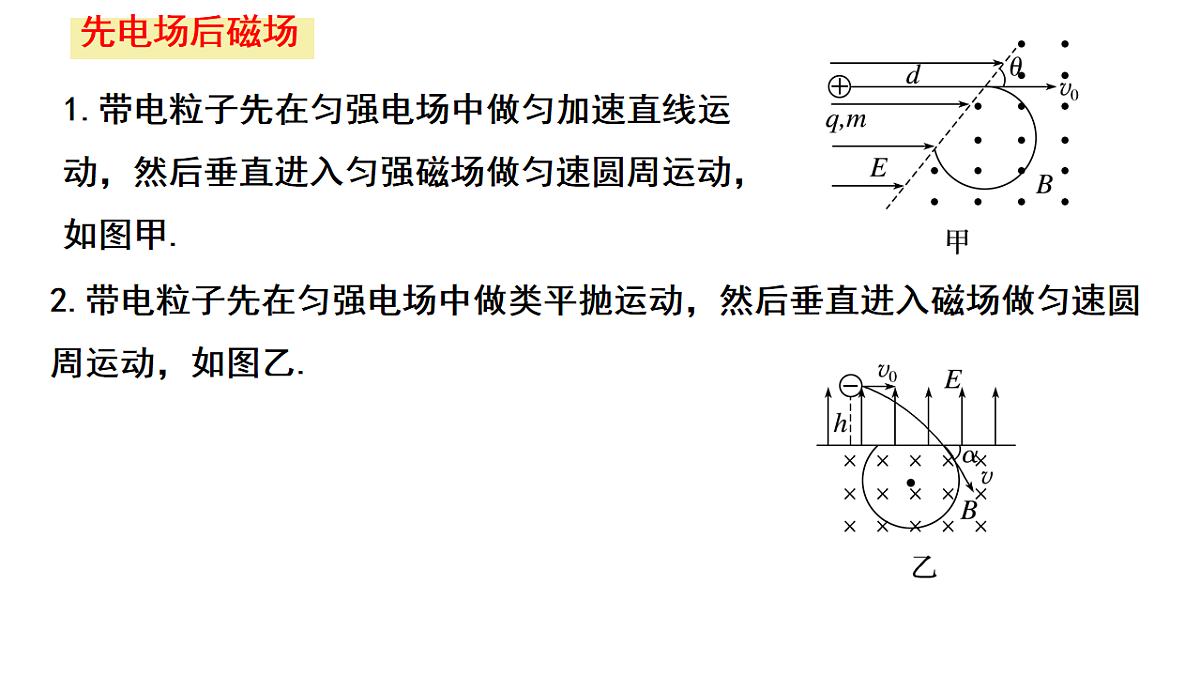 先电场后磁场

1. 带电粒子先在匀强电场中做匀加速直线运动，然后垂直进入匀强磁场做匀速圆周运动，如图甲.

$d$ $\theta$ $v_0$ $q,m$ $E$ $B$

甲

2. 带电粒子先在匀强电场中做类平抛运动，然后垂直进入磁场做匀速圆周运动，如图乙.

$v_0$ $E$ $h$ $\alpha$ $v$ $B$

乙